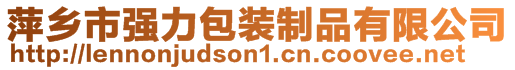 萍乡市强力包装制品有限公司
http://lennonjudson1.cn.coovee.net